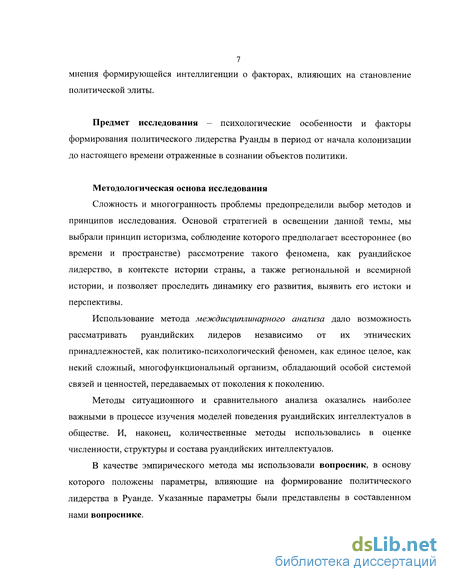 7

мнения формирующейся интеллигенции о факторах, влияющих на становление политической элиты.

Предмет исследования – психологические особенности и факторы формирования политического лидерства Руанды в период от начала колонизации до настоящего времени отраженные в сознании объектов политики.

Методологическая основа исследования

Сложность и многогранность проблемы предопределили выбор методов и принципов исследования. Основой стратегией в освещении данной темы, мы выбрали принцип историзма, соблюдение которого предполагает всестороннее (во времени и пространстве) рассмотрение такого феномена, как руандийское лидерство, в контексте истории страны, а также региональной и всемирной истории, и позволяет проследить динамику его развития, выявить его истоки и перспективы.

Использование метода междисциплинарного анализа дало возможность рассматривать руандийских лидеров независимо от их этнических принадлежностей, как политико-психологический феномен, как единое целое, как некий сложный, многофункциональный организм, обладающий особой системой связей и ценностей, передаваемых от поколения к поколению.

Методы ситуационного и сравнительного анализа оказались наиболее важными в процессе изучения моделей поведения руандийских интеллектуалов в обществе. И, наконец, количественные методы использовались в оценке численности, структуры и состава руандийских интеллектуалов.

В качестве эмпирического метода мы использовали вопросник, в основу которого положены параметры, влияющие на формирование политического лидерства в Руанде. Указанные параметры были представлены в составленном нами вопроснике.

dsLib.net
библиотека диссертаций